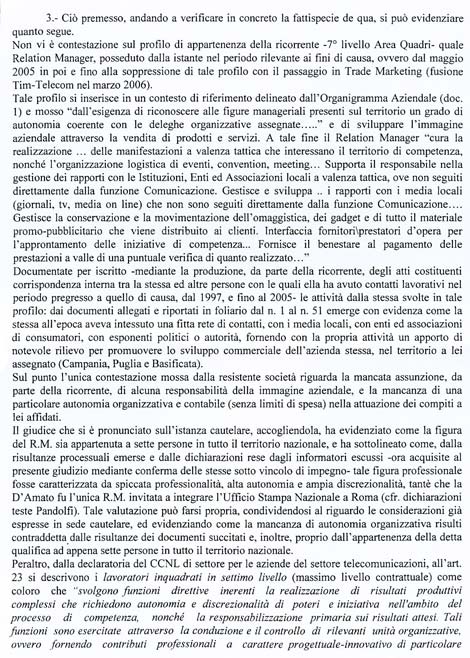 3.- Ciò premesso, andando a verificare in concreto la fattispecie de qua, si può evidenziare quanto segue.
Non vi è contestazione sul profilo di appartenenza della ricorrente -7° livello Area Quadri- quale Relation Manager, posseduto dalla istante nel periodo rilevante ai fini di causa, ovvero dal maggio 2005 in poi e fino alla soppressione di tale profilo con il passaggio in Trade Marketing (fusione Tim-Telecom nel marzo 2006).
Tale profilo si inserisce in un contesto di riferimento delineato dall'Organigramma Aziendale (doc. 1) e mosso "dall'esigenza di riconoscere alle figure manageriali presenti sul territorio un grado di autonomia coerente con le deleghe organizzative assegnate….." e di sviluppare l'immagine aziendale attraverso la vendita di prodotti e servizi. A tale fine il Relation Manager "cura la realizzazione … delle manifestazioni a valenza tattica che interessano il territorio di competenza, nonché l'organizzazione logistica di eventi, convention, meeting… Supporta il responsabile nella gestione dei rapporti con le Istituzioni, Enti ed Associazioni locali a valenza tattica, ove non seguiti direttamente dalla funzione Comunicazione. Gestisce e sviluppa .. i rapporti con i media locali (giornali, tv, media on line) che non sono seguiti direttamente dalla funzione Comunicazione…. Gestisce la conservazione e la movimentazione dell'omaggistica, dei gadget e di tutto il materiale promo-pubblicitario che viene distribuito ai clienti. Interfaccia fornitori\prestatori d'opera per l'approntamento delle iniziative di competenza... Fornisce il benestare al pagamento delle prestazioni a valle di una puntuale verifica di quanto realizzato…"
Documentate per iscritto -mediante la produzione, da parte della ricorrente, degli atti costituenti corrispondenza interna tra la stessa ed altre persone con le quali ella ha avuto contatti lavorativi nel periodo pregresso a quello di causa, dal 1997, e fino al 2005- le attività dalla stessa svolte in tale profilo: dai documenti allegati e riportati in foliario dal n. 1 al n. 51 emerge con evidenza come la stessa all'epoca aveva intessuto una fitta rete di contatti, con i media locali, con enti ed associazioni di consumatori, con esponenti politici o autorità, fornendo con la propria attività un apporto di notevole rilievo per promuovere lo sviluppo commerciale dell'azienda stessa, nel territorio a lei assegnato (Campania, Puglia e Basificata).
Sul punto l'unica contestazione mossa dalla resistente società riguarda la mancata assunzione, da parte della ricorrente, di alcuna responsabilità della immagine aziendale, e la mancanza di una particolare autonomia organizzativa e contabile (senza limiti di spesa) nella attuazione dei compiti a lei affidati.
Il giudice che si è pronunciato sull'istanza cautelare, accogliendola, ha evidenziato come la figura del R.M. sia appartenuta a sette persone in tutto il territorio nazionale, e ha sottolineato come, dalla risultanze processuali emerse e dalle dichiarazioni rese dagli informatori escussi -ora acquisite al presente giudizio mediante conferma delle stesse sotto vincolo di impegno- tale figura professionale fosse caratterizzata da spiccata professionalità, alta autonomia e ampia discrezionalità, tantè che la D'Amato fu l'unica R.M. invitata a integrare l'Ufficio Stampa Nazionale a Roma (cfr. dichiarazioni teste Pandolfi). Tale valutazione può farsi propria, condividendosi al riguardo le considerazioni già espresse in sede cautelare, ed evidenziando come la mancanza di autonomia organizzativa risulti contraddetta dalle risultanze dei documenti succitati e, inoltre, proprio dall'appartenenza della detta qualifica ad appena sette persone in tutto il territorio nazionale.
Peraltro, dalla declaratoria del CCNL di settore per le aziende del settore telecomunicazioni, all'art. 23 si descrivono i lavoratori inquadrati in settimo livello (massimo livello contrattuale) come coloro che "svolgono funzioni direttive inerenti la realizzazione di risultati produttivi complessi che richiedono autonomia e discrezionalità di poteri e iniziativa nell'ambito del processo di competenza, nonché la responsabilizzazione primaria sui risultati attesi. Tali funzioni sono esercitate attraverso la conduzione e il controllo di rilevanti unità organizzative, ovvero fornendo contributi professionali a carattere progettuale-innovativo di particolare